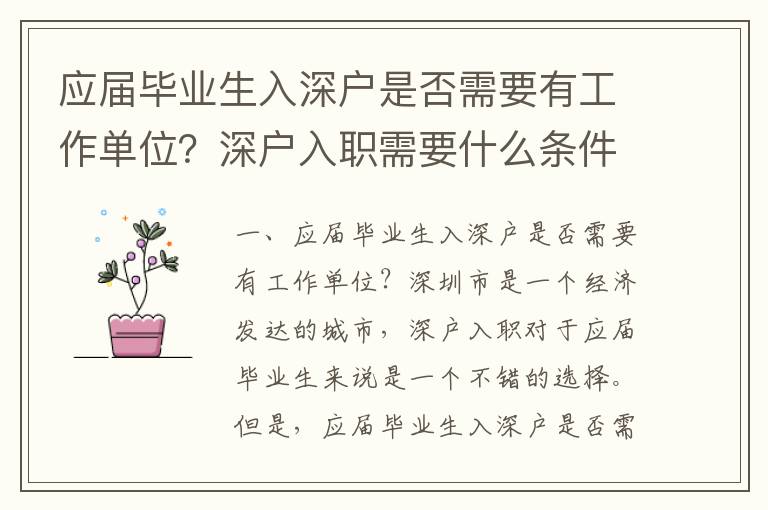 应届毕业生入深户是否需要有工作单位？深户入职需要什么条件

一、应届毕业生入深户是否需要有工作单位？深圳市是一个经济发达的城市，深户入职对于应届毕业生来说是一个不错的选择。但是，应届毕业生入深户是否需